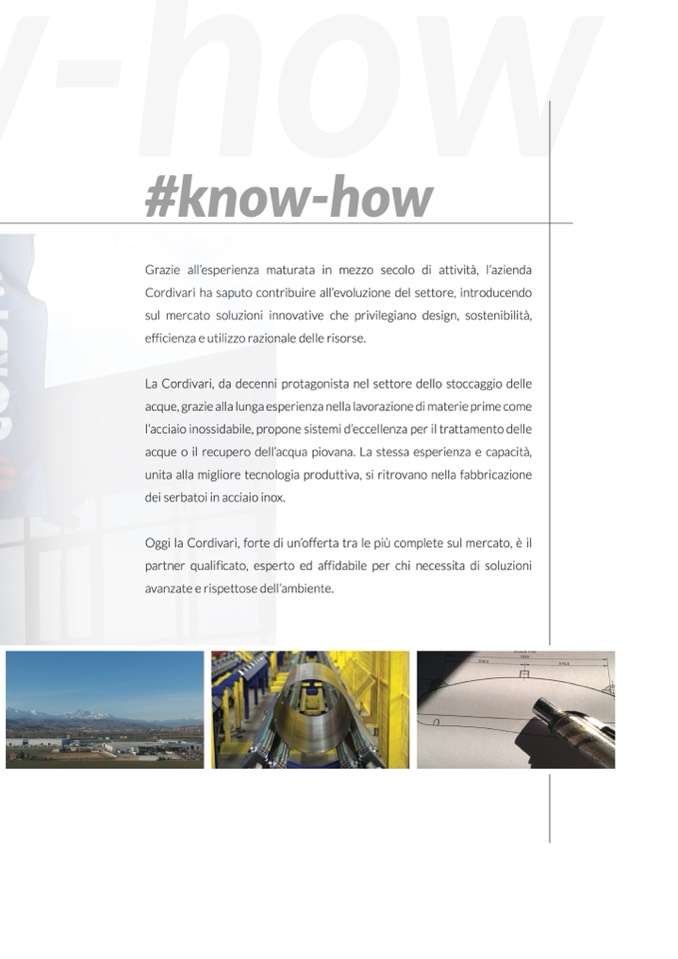 -how

#know-how

Grazie all'esperienza maturata in mezzo secolo di attività, l'azienda Cordivari ha saputo contribuire all'evoluzione del settore, introducendo sul mercato soluzioni innovative che privilegiano design, sostenibilità, efficienza e utilizzo razionale delle risorse.

La Cordivari, da decenni protagonista nel settore dello stoccaggio delle acque, grazie alla lunga esperienza nella lavorazione di materie prime come l'acciaio inossidabile, propone sistemi d'eccellenza per il trattamento delle acque o il recupero dell'acqua piovana. La stessa esperienza e capacità, unita alla migliore tecnologia produttiva, si ritrovano nella fabbricazione dei serbatoi in acciaio inox.

Oggi la Cordivari, forte di un'offerta tra le più complete sul mercato, è il partner qualificato, esperto ed affidabile per chi necessita di soluzioni avanzate e rispettose dell'ambiente.